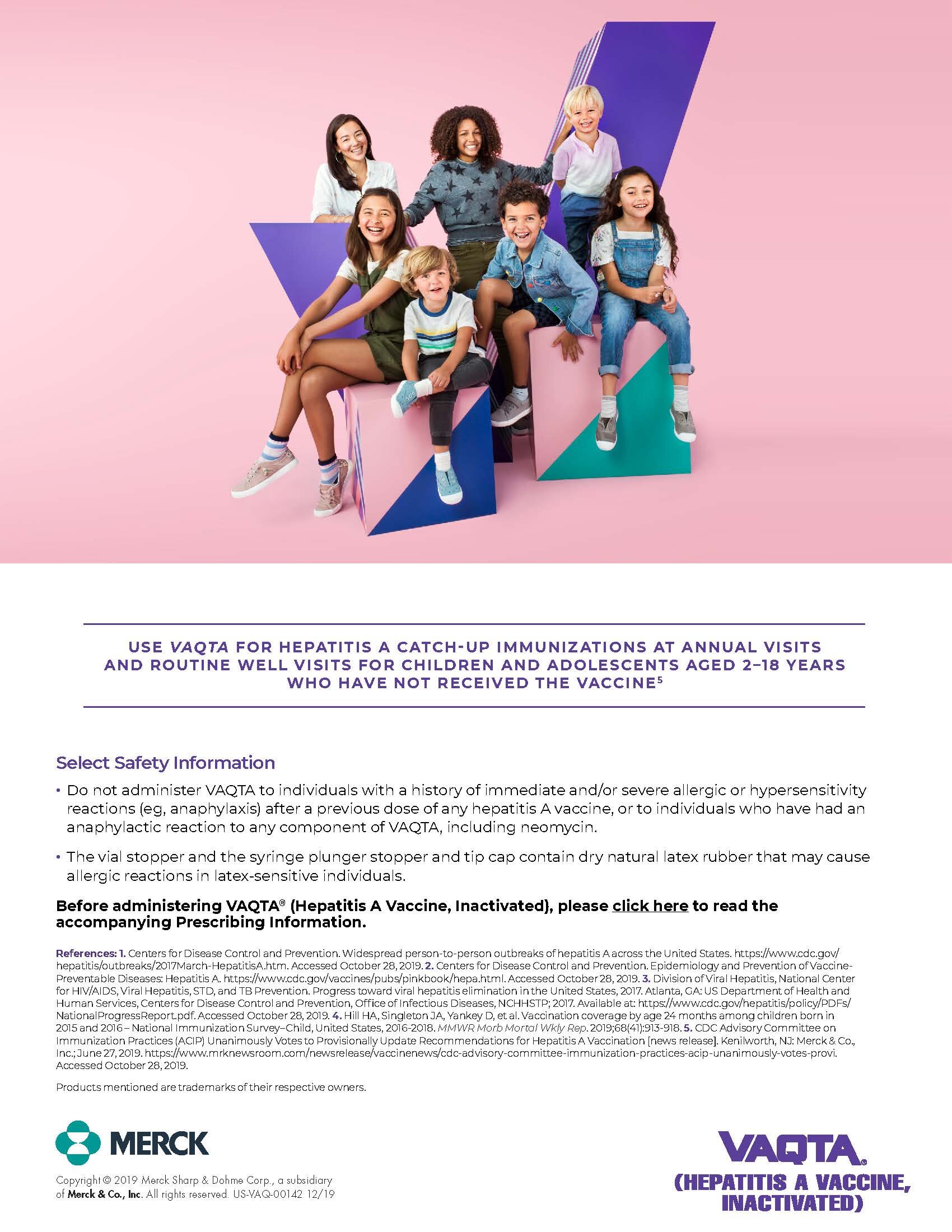 USE VAQTA FOR HEPATITIS A CATCH-UP IMMUNIZATIONS AT ANNUAL VISITS AND ROUTINE WELL VISITS FOR CHILDREN AND ADOLESCENTS AGED 2–18 YEARS WHO HAVE NOT RECEIVED THE VACCINE$^{5}$

Select Safety Information

• Do not administer VAQTA to individuals with a history of immediate and/or severe allergic or hypersensitivity reactions (eg, anaphylaxis) after a previous dose of any hepatitis A vaccine, or to individuals who have had an anaphylactic reaction to any component of VAQTA, including neomycin.

• The vial stopper and the syringe plunger stopper and tip cap contain dry natural latex rubber that may cause allergic reactions in latex-sensitive individuals.

Before administering VAQTA® (Hepatitis A Vaccine, Inactivated), please click here to read the accompanying Prescribing Information.

References: 1. Centers for Disease Control and Prevention. Widespread person-to-person outbreaks of hepatitis A across the United States. https://www.cdc.gov/hepatitis/outbreaks/2017March-HepatitisA.htm. Accessed October 28, 2019. 2. Centers for Disease Control and Prevention. Epidemiology and Prevention of Vaccine-Preventable Diseases: Hepatitis A. https://www.cdc.gov/vaccines/pubs/pinkbook/hepa.html. Accessed October 28, 2019. 3. Division of Viral Hepatitis, National Center for HIV/AIDS, Viral Hepatitis, STD, and TB Prevention. Progress toward viral hepatitis elimination in the United States, 2017. Atlanta, GA: US Department of Health and Human Services, Centers for Disease Control and Prevention, Office of Infectious Diseases, NCHHSTP; 2017. Available at: https://www.cdc.gov/hepatitis/policy/PDFs/NationalProgressReport.pdf. Accessed October 28, 2019. 4. Hill HA, Singleton JA, Yankey D, et al. Vaccination coverage by age 24 months among children born in 2015 and 2016 – National Immunization Survey–Child, United States, 2016-2018. MMWR Morb Mortal Wkly Rep. 2019;68(41):913-918. 5. CDC Advisory Committee on Immunization Practices (ACIP) Unanimously Votes to Provisionally Update Recommendations for Hepatitis A Vaccination [news release]. Kenilworth, NJ: Merck & Co., Inc.; June 27, 2019. https://www.mrknewsroom.com/newsrelease/vaccinenews/cdc-advisory-committee-immunization-practices-acip-unanimously-votes-provi. Accessed October 28, 2019.

Products mentioned are trademarks of their respective owners.

MERCK

Copyright © 2019 Merck Sharp & Dohme Corp., a subsidiary of Merck & Co., Inc. All rights reserved. US-VAQ-00142 12/19

VAQTA®
(HEPATITIS A VACCINE, INACTIVATED)